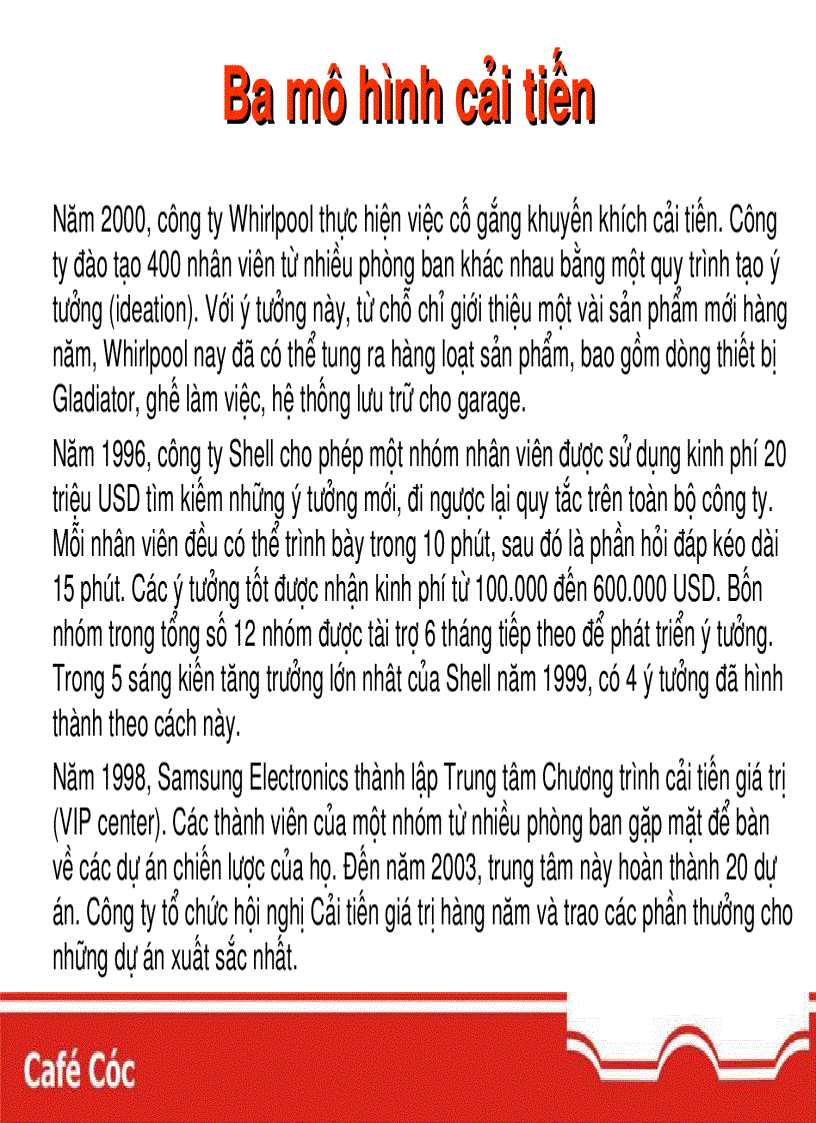 Ba mô hình cải tiến

Năm 2000, công ty Whirlpool thực hiện việc cố gắng khuyến khích cải tiến. Công ty đào tạo 400 nhân viên từ nhiều phòng ban khác nhau bằng một quy trình tạo ý tưởng (ideation). Với ý tưởng này, từ chỗ chỉ giới thiệu một vài sản phẩm mới hàng năm, Whirlpool nay đã có thể tung ra hàng loạt sản phẩm, bao gồm dòng thiết bị Gladiator, ghế làm việc, hệ thống lưu trữ cho garage.

Năm 1996, công ty Shell cho phép một nhóm nhân viên được sử dụng kinh phí 20 triệu USD tìm kiếm những ý tưởng mới, đi ngược lại quy tắc trên toàn bộ công ty. Mỗi nhân viên đều có thể trình bày trong 10 phút, sau đó là phần hỏi đáp kéo dài 15 phút. Các ý tưởng tốt được nhận kinh phí từ 100.000 đến 600.000 USD. Bốn nhóm trong tổng số 12 nhóm được tài trợ 6 tháng tiếp theo để phát triển ý tưởng. Trong 5 sáng kiến tăng trưởng lớn nhât của Shell năm 1999, có 4 ý tưởng đã hình thành theo cách này.

Năm 1998, Samsung Electronics thành lập Trung tâm Chương trình cải tiến giá trị (VIP center). Các thành viên của một nhóm từ nhiều phòng ban gặp mặt để bàn về các dự án chiến lược của họ. Đến năm 2003, trung tâm này hoàn thành 20 dự án. Công ty tổ chức hội nghị Cải tiến giá trị hàng năm và trao các phần thưởng cho những dự án xuất sắc nhất.

Café Cóc